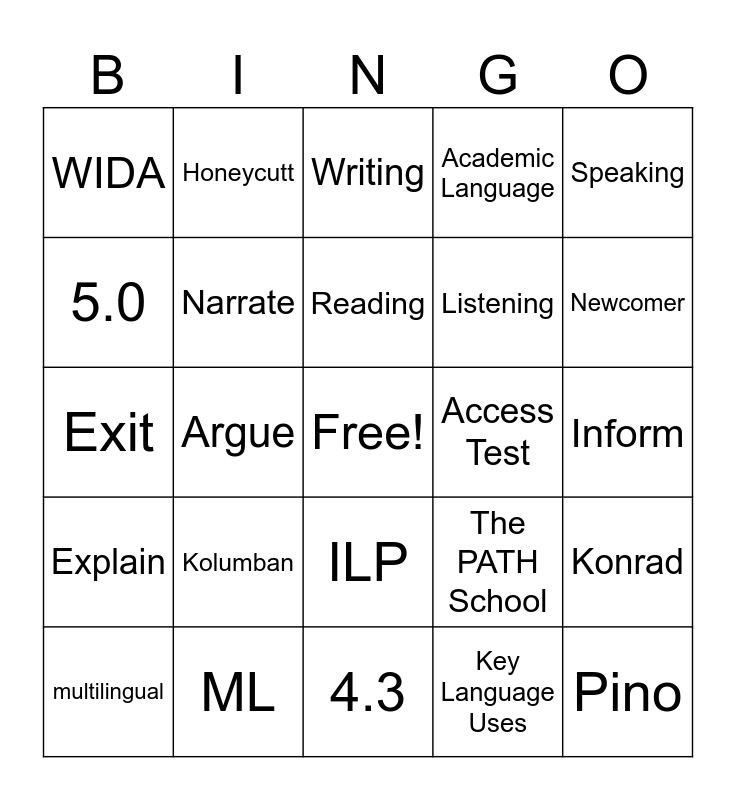 | B | I | N | G | O |
|---|---|---|---|---|
| WIDA | Honeycutt | Writing | Academic Language | Speaking |
| 5.0 | Narrate | Reading | Listening | Newcomer |
| Exit | Argue | Free! | Access Test | Inform |
| Explain | Kolumban | ILP | The PATH School | Konrad |
| multilingual | ML | 4.3 | Key Language Uses | Pino |